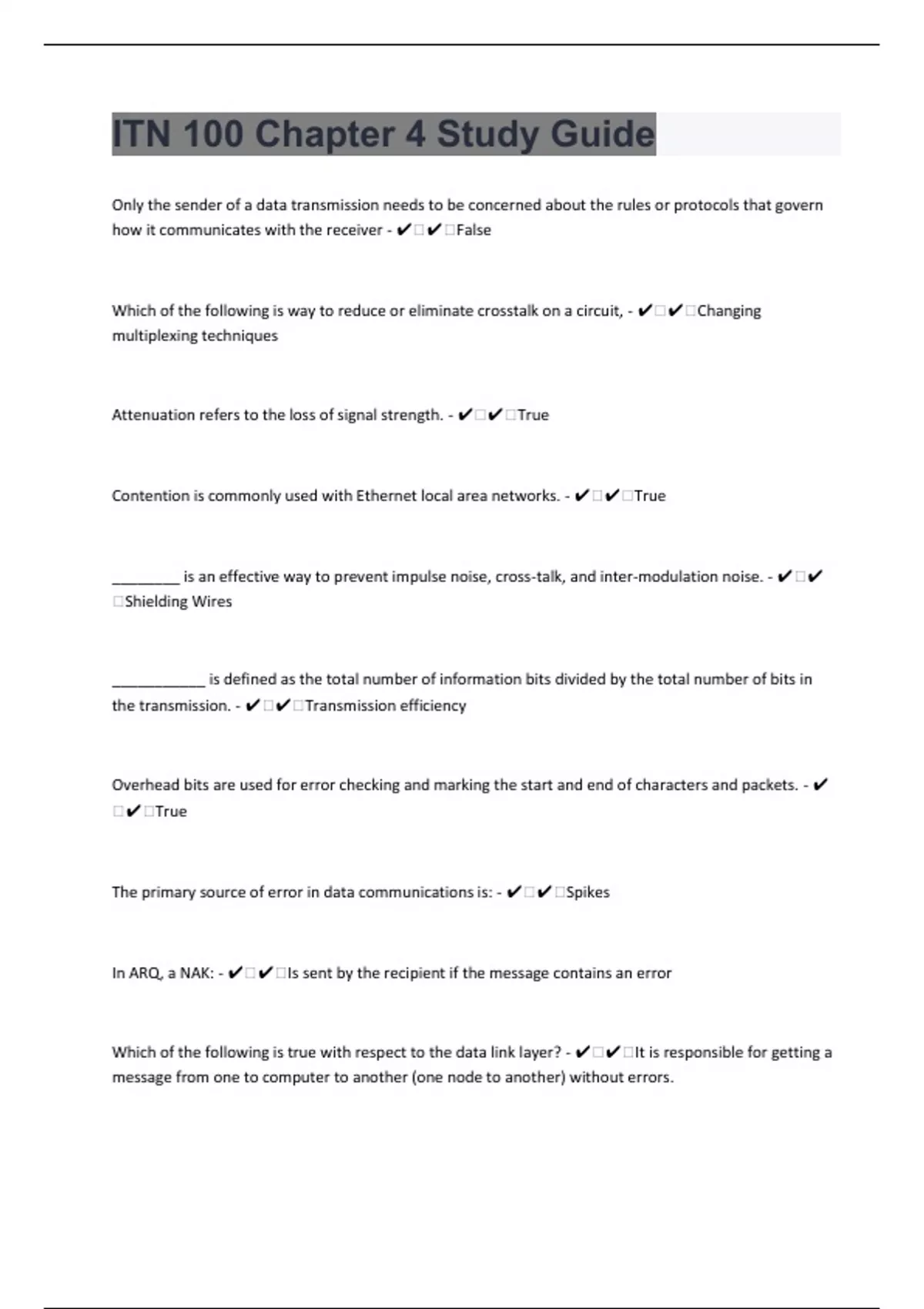 ITN 100 Chapter 4 Study Guide

Only the sender of a data transmission needs to be concerned about the rules or protocols that govern how it communicates with the receiver - ✔✔False

Which of the following is way to reduce or eliminate crosstalk on a circuit, - ✔✔Changing multiplexing techniques

Attenuation refers to the loss of signal strength. - ✔✔True

Contention is commonly used with Ethernet local area networks. - ✔✔True

________ is an effective way to prevent impulse noise, cross-talk, and inter-modulation noise. - ✔✔Shielding Wires

___________ is defined as the total number of information bits divided by the total number of bits in the transmission. - ✔✔Transmission efficiency

Overhead bits are used for error checking and marking the start and end of characters and packets. - ✔✔True

The primary source of error in data communications is: - ✔✔Spikes

In ARQ, a NAK: - ✔✔Is sent by the recipient if the message contains an error

Which of the following is true with respect to the data link layer? - ✔✔It is responsible for getting a message from one to computer to another (one node to another) without errors.